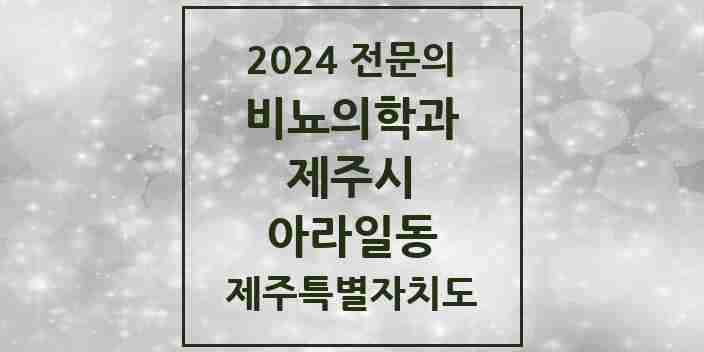 2024 전문의
비뇨의학과
제주시
아라일동
제주특별자치도